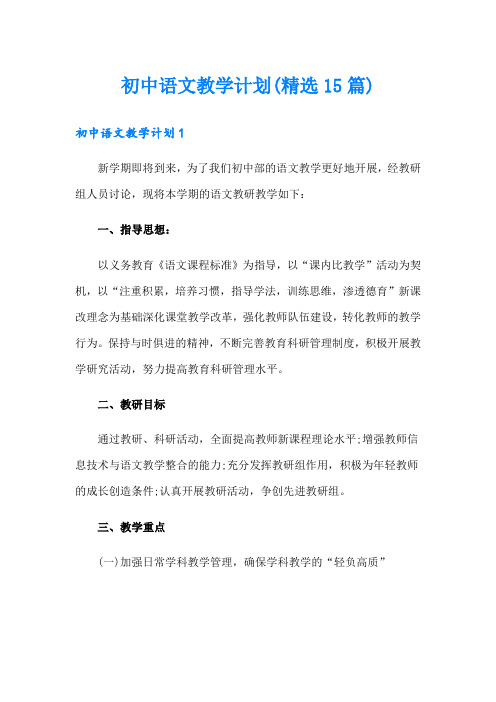 初中语文教学计划(精选15篇)

初中语文教学计划1

新学期即将到来，为了我们初中部的语文教学更好地开展，经教研组人员讨论，现将本学期的语文教研教学如下：

一、指导思想：

以义务教育《语文课程标准》为指导，以“课内比教学”活动为契机，以“注重积累，培养习惯，指导学法，训练思维，渗透德育”新课改理念为基础深化课堂教学改革，强化教师队伍建设，转化教师的教学行为。保持与时俱进的精神，不断完善教育科研管理制度，积极开展教学研究活动，努力提高教育科研管理水平。

二、教研目标

通过教研、科研活动，全面提高教师新课程理论水平;增强教师信息技术与语文教学整合的能力;充分发挥教研组作用，积极为年轻教师的成长创造条件;认真开展教研活动，争创先进教研组。

三、教学重点

(一)加强日常学科教学管理，确保学科教学的“轻负高质”